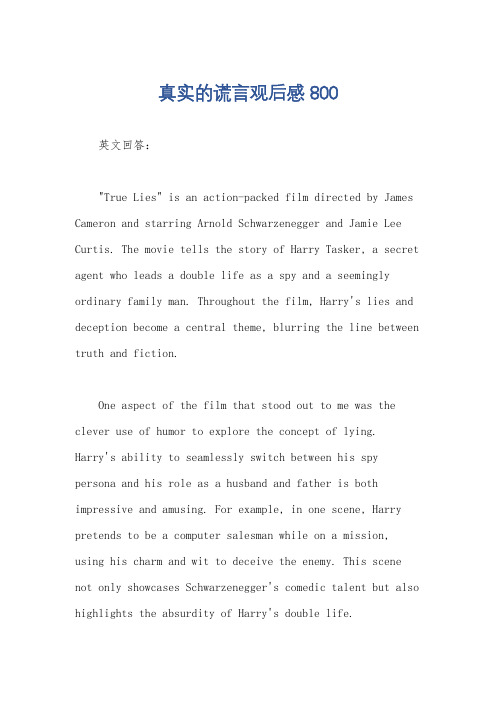 真实的谎言观后感800

英文回答：

"True Lies" is an action-packed film directed by James Cameron and starring Arnold Schwarzenegger and Jamie Lee Curtis. The movie tells the story of Harry Tasker, a secret agent who leads a double life as a spy and a seemingly ordinary family man. Throughout the film, Harry's lies and deception become a central theme, blurring the line between truth and fiction.

One aspect of the film that stood out to me was the clever use of humor to explore the concept of lying. Harry's ability to seamlessly switch between his spy persona and his role as a husband and father is both impressive and amusing. For example, in one scene, Harry pretends to be a computer salesman while on a mission, using his charm and wit to deceive the enemy. This scene not only showcases Schwarzenegger's comedic talent but also highlights the absurdity of Harry's double life.